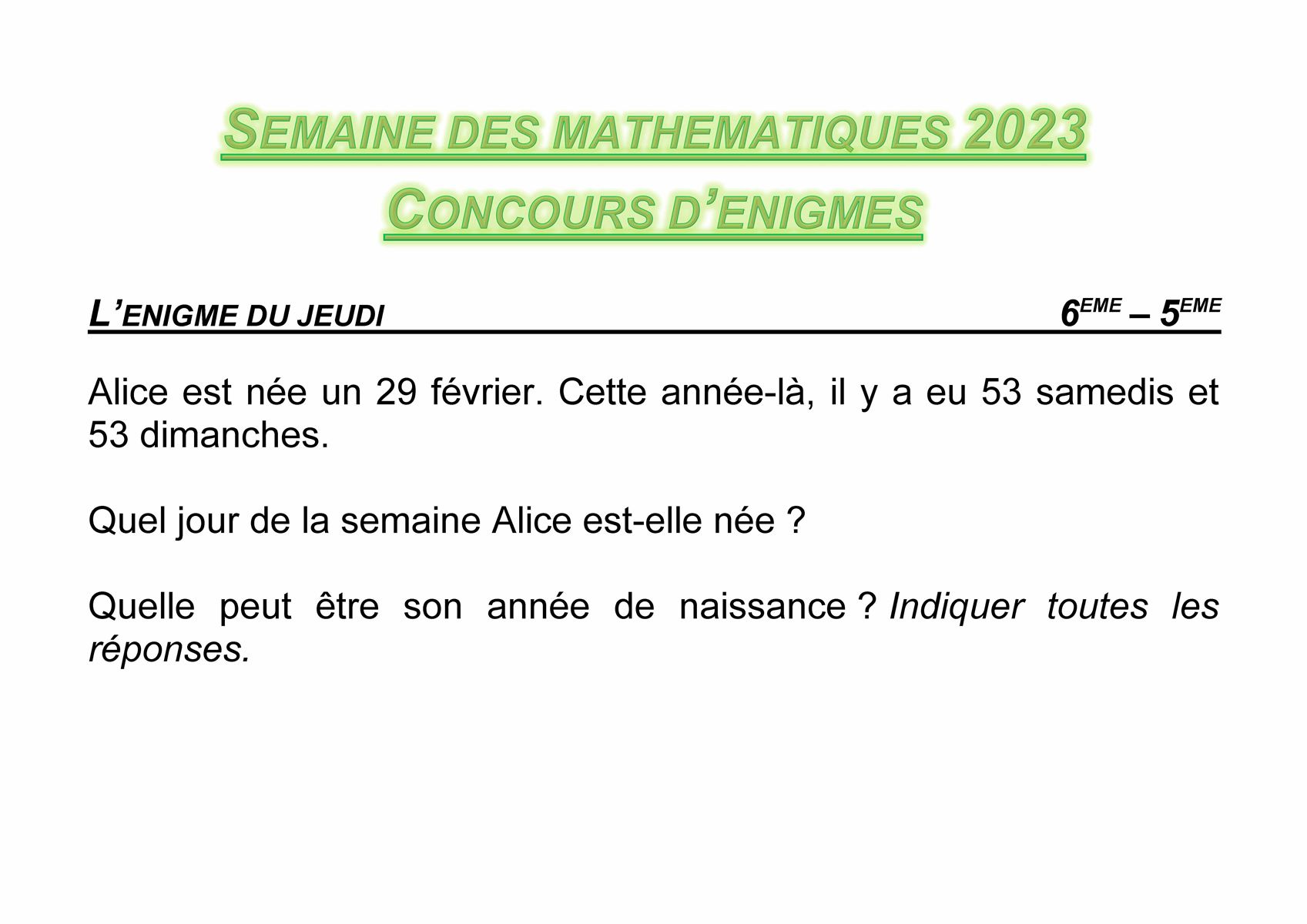 SEMAINE DES MATHEMATIQUES 2023
CONCOURS D'ENIGMES

L'ENIGME DU JEUDI 6EME – 5EME

Alice est née un 29 février. Cette année-là, il y a eu 53 samedis et 53 dimanches.

Quel jour de la semaine Alice est-elle née ?

Quelle peut être son année de naissance ? Indiquer toutes les réponses.